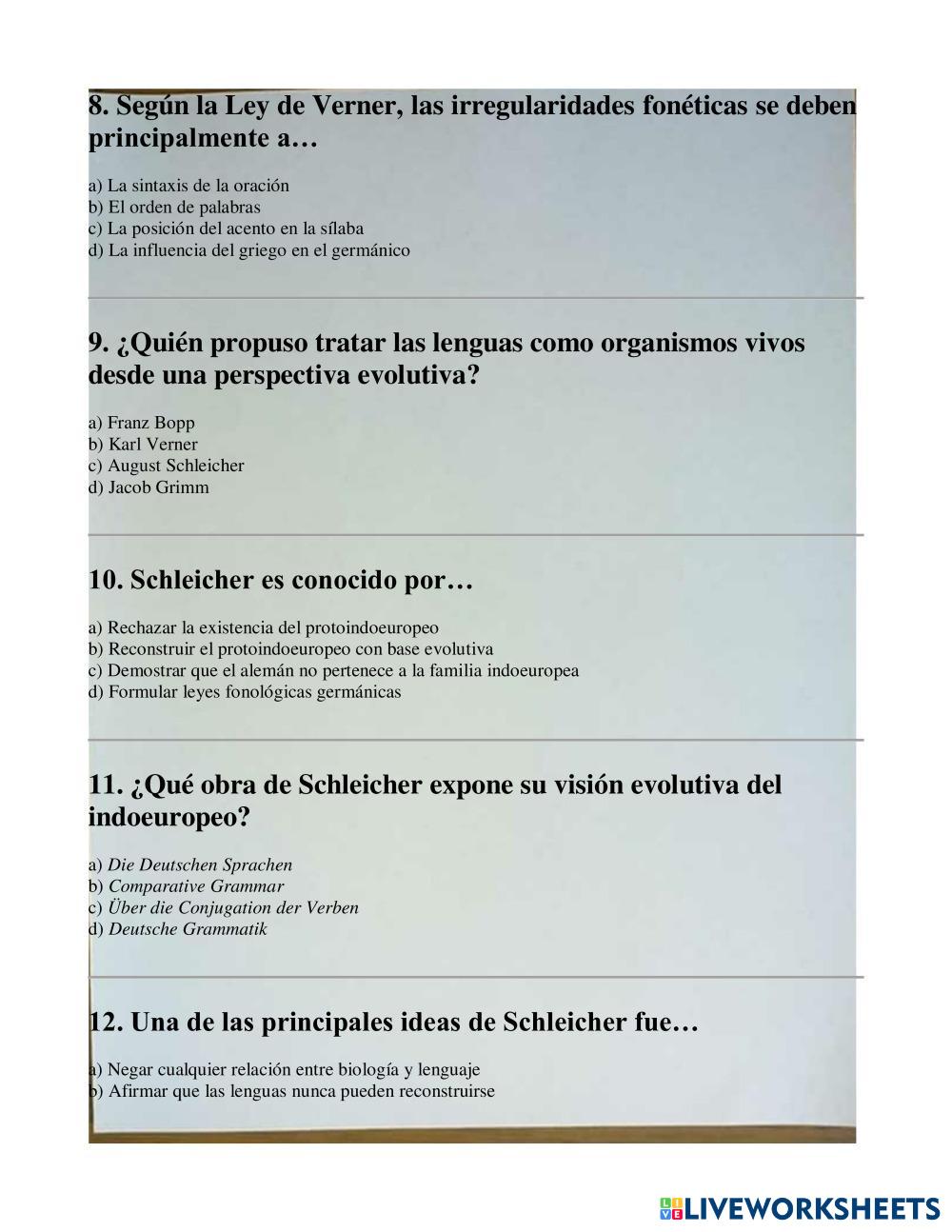 8. Según la Ley de Verner, las irregularidades fonéticas se deben principalmente a…

a) La sintaxis de la oración
b) El orden de palabras
c) La posición del acento en la sílaba
d) La influencia del griego en el germánico

9. ¿Quién propuso tratar las lenguas como organismos vivos desde una perspectiva evolutiva?

a) Franz Bopp
b) Karl Verner
c) August Schleicher
d) Jacob Grimm

10. Schleicher es conocido por…

a) Rechazar la existencia del protoindoeuropeo
b) Reconstruir el protoindoeuropeo con base evolutiva
c) Demostrar que el alemán no pertenece a la familia indoeuropea
d) Formular leyes fonológicas germánicas

11. ¿Qué obra de Schleicher expone su visión evolutiva del indoeuropeo?

a) Die Deutschen Sprachen
b) Comparative Grammar
c) Über die Conjugation der Verben
d) Deutsche Grammatik

12. Una de las principales ideas de Schleicher fue…

a) Negar cualquier relación entre biología y lenguaje
b) Afirmar que las lenguas nunca pueden reconstruirse

LIVEWORKSHEETS